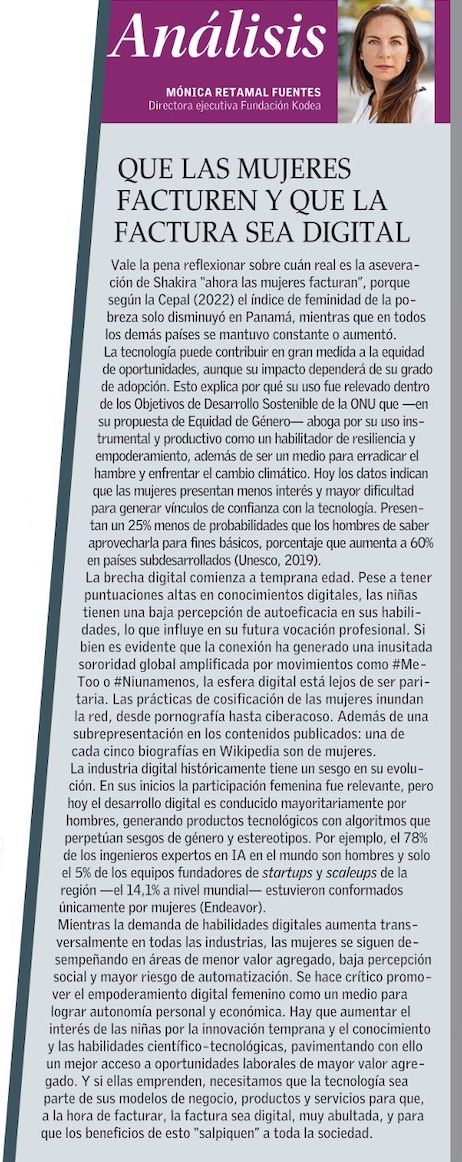 Análisis

MÓNICA RETAMAL FUENTES
Directora ejecutiva Fundación Kodea

QUE LAS MUJERES FACTUREN Y QUE LA FACTURA SEA DIGITAL

Vale la pena reflexionar sobre cuán real es la aseveración de Shakira "ahora las mujeres facturan", porque según la Cepal (2022) el índice de feminidad de la pobreza solo disminuyó en Panamá, mientras que en todos los demás países se mantuvo constante o aumentó.

La tecnología puede contribuir en gran medida a la equidad de oportunidades, aunque su impacto dependerá de su grado de adopción. Esto explica por qué su uso fue relevado dentro de los Objetivos de Desarrollo Sostenible de la ONU que —en su propuesta de Equidad de Género— aboga por su uso instrumental y productivo como un habilitador de resiliencia y empoderamiento, además de ser un medio para erradicar el hambre y enfrentar el cambio climático. Hoy los datos indican que las mujeres presentan menos interés y mayor dificultad para generar vínculos de confianza con la tecnología. Presentan un 25% menos de probabilidades que los hombres de saber aprovecharla para fines básicos, porcentaje que aumenta a 60% en países subdesarrollados (Unesco, 2019).

La brecha digital comienza a temprana edad. Pese a tener puntuaciones altas en conocimientos digitales, las niñas tienen una baja percepción de autoeficacia en sus habilidades, lo que influye en su futura vocación profesional. Si bien es evidente que la conexión ha generado una inusitada sororidad global amplificada por movimientos como #MeToo o #Niunamenos, la esfera digital está lejos de ser paritaria. Las prácticas de cosificación de las mujeres inundan la red, desde pornografía hasta ciberacoso. Además de una subrepresentación en los contenidos publicados: una de cada cinco biografías en Wikipedia son de mujeres.

La industria digital históricamente tiene un sesgo en su evolución. En sus inicios la participación femenina fue relevante, pero hoy el desarrollo digital es conducido mayoritariamente por hombres, generando productos tecnológicos con algoritmos que perpetúan sesgos de género y estereotipos. Por ejemplo, el 78% de los ingenieros expertos en IA en el mundo son hombres y solo el 5% de los equipos fundadores de startups y scaleups de la región —el 14,1% a nivel mundial— estuvieron conformados únicamente por mujeres (Endeavor).

Mientras la demanda de habilidades digitales aumenta transversalmente en todas las industrias, las mujeres se siguen desempeñando en áreas de menor valor agregado, baja percepción social y mayor riesgo de automatización. Se hace crítico promover el empoderamiento digital femenino como un medio para lograr autonomía personal y económica. Hay que aumentar el interés de las niñas por la innovación temprana y el conocimiento y las habilidades científico-tecnológicas, pavimentando con ello un mejor acceso a oportunidades laborales de mayor valor agregado. Y si ellas emprenden, necesitamos que la tecnología sea parte de sus modelos de negocio, productos y servicios para que, a la hora de facturar, la factura sea digital, muy abultada, y para que los beneficios de esto "salpiquen" a toda la sociedad.